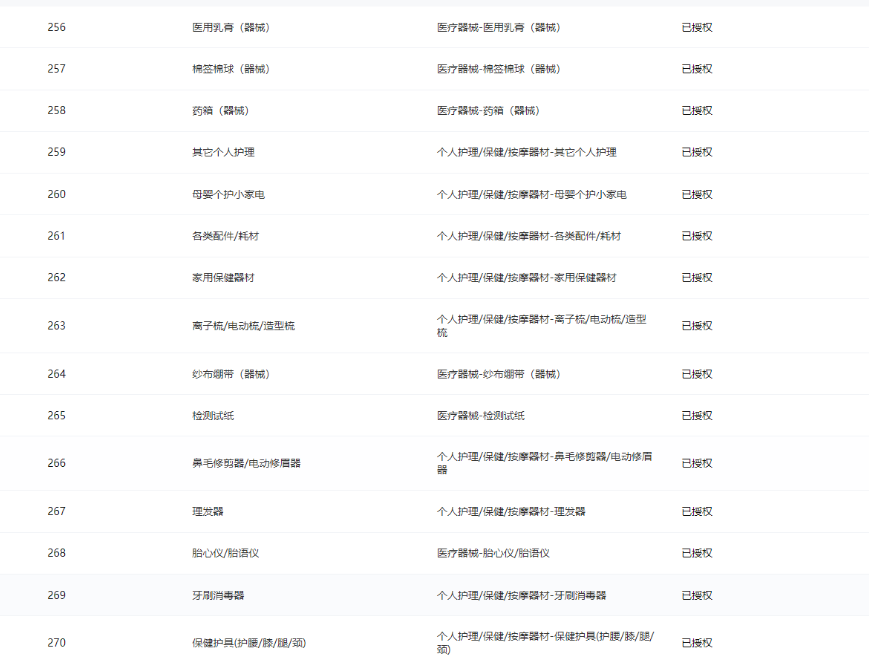 | 256 | 医用乳膏（器械） | 医疗器械-医用乳膏（器械） | 已授权 |
|---|---|---|---|
| 257 | 棉签棉球（器械） | 医疗器械-棉签棉球（器械） | 已授权 |
| 258 | 药箱（器械） | 医疗器械-药箱（器械） | 已授权 |
| 259 | 其它个人护理 | 个人护理/保健/按摩器材-其它个人护理 | 已授权 |
| 260 | 母婴个护小家电 | 个人护理/保健/按摩器材-母婴个护小家电 | 已授权 |
| 261 | 各类配件/耗材 | 个人护理/保健/按摩器材-各类配件/耗材 | 已授权 |
| 262 | 家用保健器材 | 个人护理/保健/按摩器材-家用保健器材 | 已授权 |
| 263 | 离子梳/电动梳/造型梳 | 个人护理/保健/按摩器材-离子梳/电动梳/造型梳 | 已授权 |
| 264 | 纱布绷带（器械） | 医疗器械-纱布绷带（器械） | 已授权 |
| 265 | 检测试纸 | 医疗器械-检测试纸 | 已授权 |
| 266 | 鼻毛修剪器/电动修眉器 | 个人护理/保健/按摩器材-鼻毛修剪器/电动修眉器 | 已授权 |
| 267 | 理发器 | 个人护理/保健/按摩器材-理发器 | 已授权 |
| 268 | 胎心仪/胎语仪 | 医疗器械-胎心仪/胎语仪 | 已授权 |
| 269 | 牙刷消毒器 | 个人护理/保健/按摩器材-牙刷消毒器 | 已授权 |
| 270 | 保健护具(护腰/膝/腿/颈) | 个人护理/保健/按摩器材-保健护具(护腰/膝/腿/颈) | 已授权 |